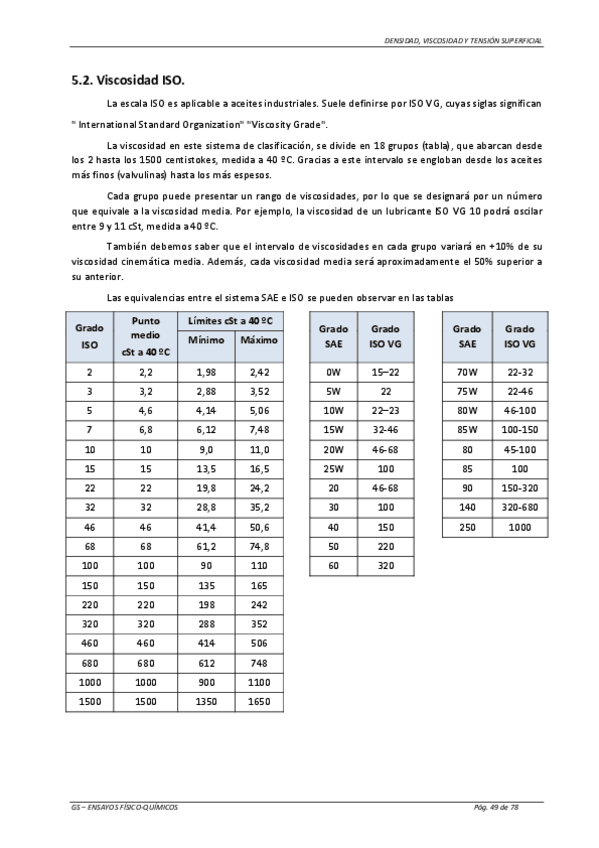 DENSIDAD, VISCOSIDAD Y TENSIÓN SUPERFICIAL

5.2. Viscosidad ISO.

La escala ISO es aplicable a aceites industriales. Suele definirse por ISO VG, cuyas siglas significan " International Standard Organization" "Viscosity Grade".

La viscosidad en este sistema de clasificación, se divide en 18 grupos (tabla), que abarcan desde los 2 hasta los 1500 centistokes, medida a 40 ºC. Gracias a este intervalo se engloban desde los aceites más finos (valvulinas) hasta los más espesos.

Cada grupo puede presentar un rango de viscosidades, por lo que se designará por un número que equivale a la viscosidad media. Por ejemplo, la viscosidad de un lubricante ISO VG 10 podrá oscilar entre 9 y 11 cSt, medida a 40 ºC.

También debemos saber que el intervalo de viscosidades en cada grupo variará en +10% de su viscosidad cinemática media. Además, cada viscosidad media será aproximadamente el 50% superior a su anterior.

Las equivalencias entre el sistema SAE e ISO se pueden observar en las tablas

| Grado ISO | Punto medio cSt a 40 ºC | Límites cSt a 40 ºC Mínimo | Límites cSt a 40 ºC Máximo |
|---|---|---|---|
| 2 | 2,2 | 1,98 | 2,42 |
| 3 | 3,2 | 2,88 | 3,52 |
| 5 | 4,6 | 4,14 | 5,06 |
| 7 | 6,8 | 6,12 | 7,48 |
| 10 | 10 | 9,0 | 11,0 |
| 15 | 15 | 13,5 | 16,5 |
| 22 | 22 | 19,8 | 24,2 |
| 32 | 32 | 28,8 | 35,2 |
| 46 | 46 | 41,4 | 50,6 |
| 68 | 68 | 61,2 | 74,8 |
| 100 | 100 | 90 | 110 |
| 150 | 150 | 135 | 165 |
| 220 | 220 | 198 | 242 |
| 320 | 320 | 288 | 352 |
| 460 | 460 | 414 | 506 |
| 680 | 680 | 612 | 748 |
| 1000 | 1000 | 900 | 1100 |
| 1500 | 1500 | 1350 | 1650 |

| Grado SAE | Grado ISO VG |
|---|---|
| 0W | 15–22 |
| 5W | 22 |
| 10W | 22–23 |
| 15W | 32-46 |
| 20W | 46-68 |
| 25W | 100 |
| 20 | 46-68 |
| 30 | 100 |
| 40 | 150 |
| 50 | 220 |
| 60 | 320 |

| Grado SAE | Grado ISO VG |
|---|---|
| 70W | 22-32 |
| 75W | 22-46 |
| 80W | 46-100 |
| 85W | 100-150 |
| 80 | 45-100 |
| 85 | 100 |
| 90 | 150-320 |
| 140 | 320-680 |
| 250 | 1000 |

GS – ENSAYOS FÍSICO-QUÍMICOS

Pág. 49 de 78